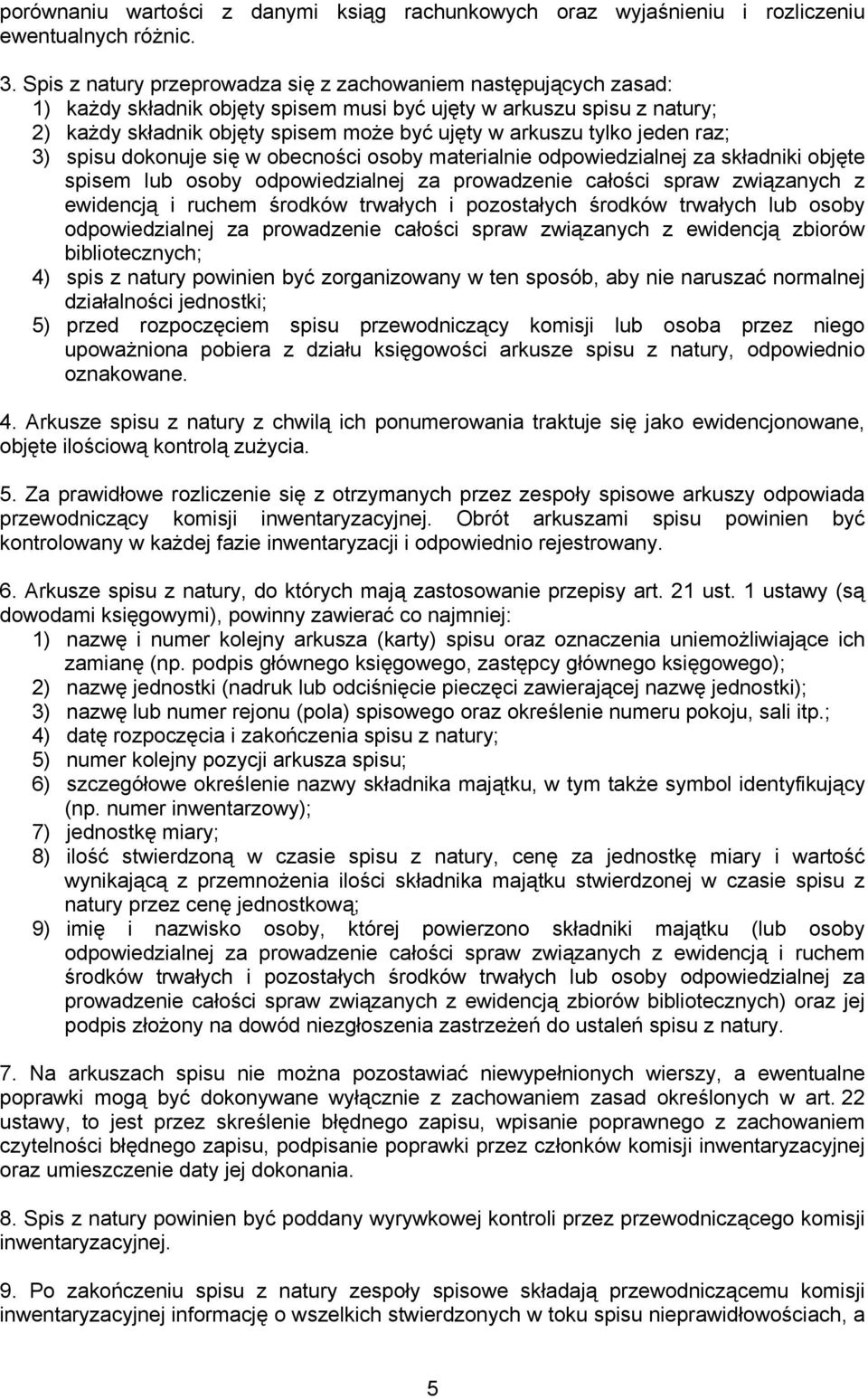 porównaniu wartości z danymi ksiąg rachunkowych oraz wyjaśnieniu i rozliczeniu ewentualnych różnic.

3. Spis z natury przeprowadza się z zachowaniem następujących zasad:
1) każdy składnik objęty spisem musi być ujęty w arkuszu spisu z natury;
2) każdy składnik objęty spisem może być ujęty w arkuszu tylko jeden raz;
3) spisu dokonuje się w obecności osoby materialnie odpowiedzialnej za składniki objęte spisem lub osoby odpowiedzialnej za prowadzenie całości spraw związanych z ewidencją i ruchem środków trwałych i pozostałych środków trwałych lub osoby odpowiedzialnej za prowadzenie całości spraw związanych z ewidencją zbiorów bibliotecznych;
4) spis z natury powinien być zorganizowany w ten sposób, aby nie naruszać normalnej działalności jednostki;
5) przed rozpoczęciem spisu przewodniczący komisji lub osoba przez niego upoważniona pobiera z działu księgowości arkusze spisu z natury, odpowiednio oznakowane.

4. Arkusze spisu z natury z chwilą ich ponumerowania traktuje się jako ewidencjonowane, objęte ilościową kontrolą zużycia.

5. Za prawidłowe rozliczenie się z otrzymanych przez zespoły spisowe arkuszy odpowiada przewodniczący komisji inwentaryzacyjnej. Obrót arkuszami spisu powinien być kontrolowany w każdej fazie inwentaryzacji i odpowiednio rejestrowany.

6. Arkusze spisu z natury, do których mają zastosowanie przepisy art. 21 ust. 1 ustawy (są dowodami księgowymi), powinny zawierać co najmniej:
1) nazwę i numer kolejny arkusza (karty) spisu oraz oznaczenia uniemożliwiające ich zamianę (np. podpis głównego księgowego, zastępcy głównego księgowego);
2) nazwę jednostki (nadruk lub odciśnięcie pieczęci zawierającej nazwę jednostki);
3) nazwę lub numer rejonu (pola) spisowego oraz określenie numeru pokoju, sali itp.;
4) datę rozpoczęcia i zakończenia spisu z natury;
5) numer kolejny pozycji arkusza spisu;
6) szczegółowe określenie nazwy składnika majątku, w tym także symbol identyfikujący (np. numer inwentarzowy);
7) jednostkę miary;
8) ilość stwierdzoną w czasie spisu z natury, cenę za jednostkę miary i wartość wynikającą z przemnożenia ilości składnika majątku stwierdzonej w czasie spisu z natury przez cenę jednostkową;
9) imię i nazwisko osoby, której powierzono składniki majątku (lub osoby odpowiedzialnej za prowadzenie całości spraw związanych z ewidencją i ruchem środków trwałych i pozostałych środków trwałych lub osoby odpowiedzialnej za prowadzenie całości spraw związanych z ewidencją zbiorów bibliotecznych) oraz jej podpis złożony na dowód niezgłoszenia zastrzeżeń do ustaleń spisu z natury.

7. Na arkuszach spisu nie można pozostawiać niewypełnionych wierszy, a ewentualne poprawki mogą być dokonywane wyłącznie z zachowaniem zasad określonych w art. 22 ustawy, to jest przez skreślenie błędnego zapisu, wpisanie poprawnego z zachowaniem czytelności błędnego zapisu, podpisanie poprawki przez członków komisji inwentaryzacyjnej oraz umieszczenie daty jej dokonania.

8. Spis z natury powinien być poddany wyrywkowej kontroli przez przewodniczącego komisji inwentaryzacyjnej.

9. Po zakończeniu spisu z natury zespoły spisowe składają przewodniczącemu komisji inwentaryzacyjnej informację o wszelkich stwierdzonych w toku spisu nieprawidłowościach, a

5